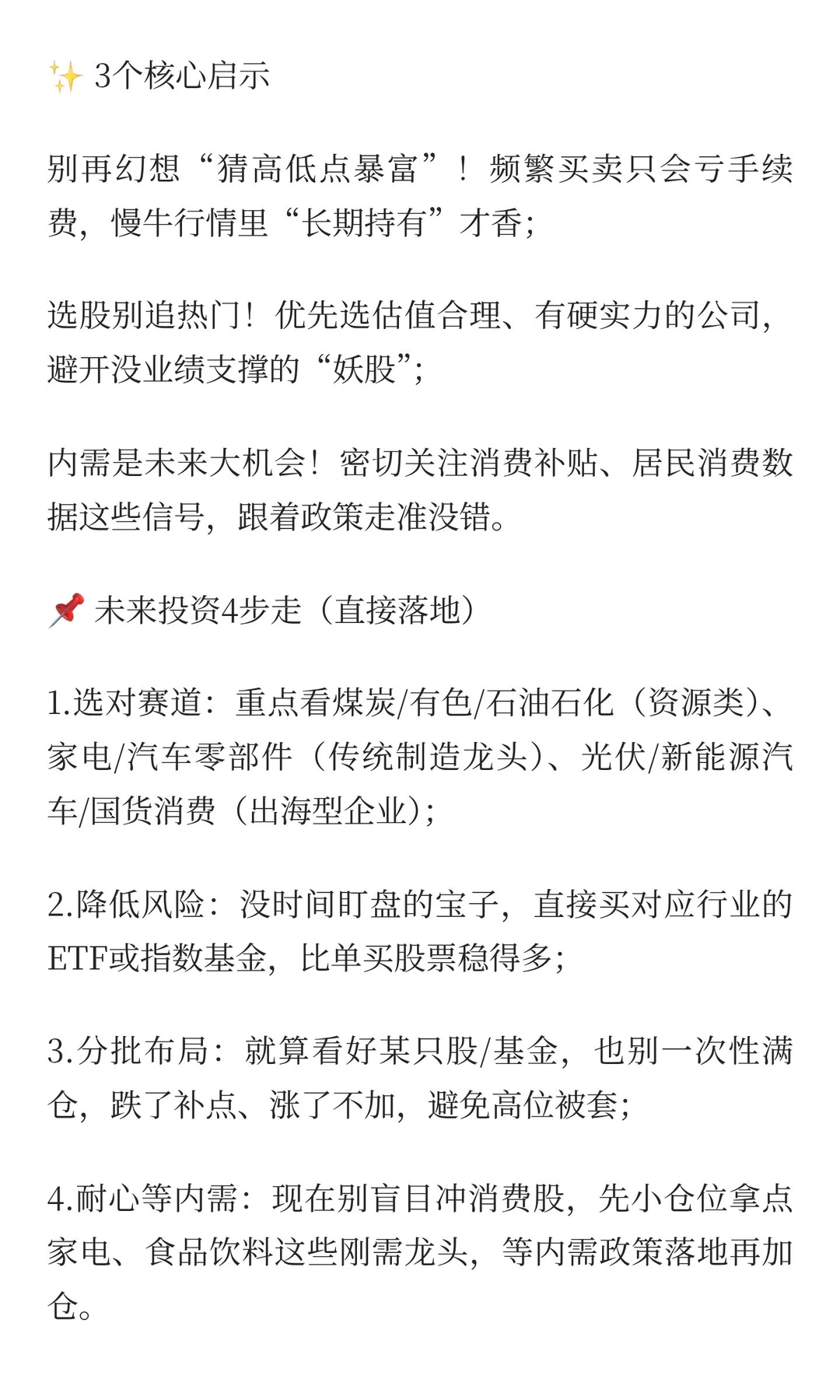 ✨ 3个核心启示

别再幻想“猜高低点暴富”！频繁买卖只会亏手续费，慢牛行情里“长期持有”才香；

选股别追热门！优先选估值合理、有硬实力的公司，避开没业绩支撑的“妖股”；

内需是未来大机会！密切关注消费补贴、居民消费数据这些信号，跟着政策走准没错。

📌 未来投资4步走（直接落地）

1.选对赛道：重点看煤炭/有色/石油石化（资源类）、家电/汽车零部件（传统制造龙头）、光伏/新能源汽车/国货消费（出海型企业）；

2.降低风险：没时间盯盘的宝子，直接买对应行业的ETF或指数基金，比单买股票稳得多；

3.分批布局：就算看好某只股/基金，也别一次性满仓，跌了补点、涨了不加，避免高位被套；

4.耐心等内需：现在别盲目冲消费股，先小仓位拿点家电、食品饮料这些刚需龙头，等内需政策落地再加仓。